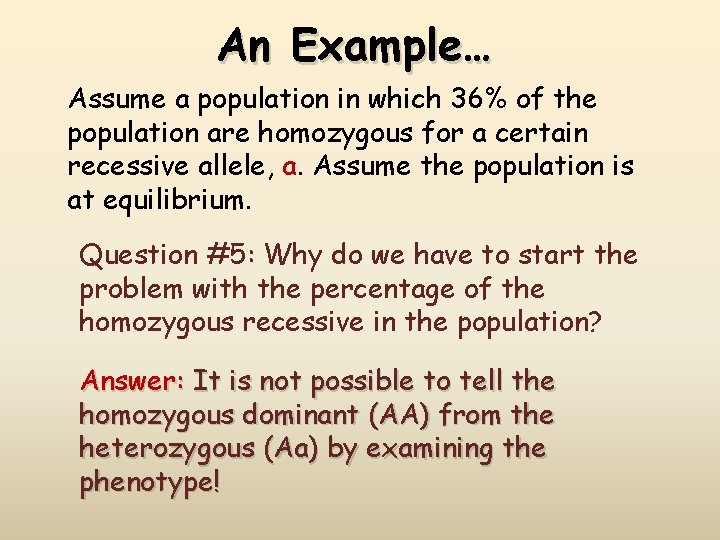 An Example…

Assume a population in which 36% of the population are homozygous for a certain recessive allele, a. Assume the population is at equilibrium.

Question #5: Why do we have to start the problem with the percentage of the homozygous recessive in the population?

Answer: It is not possible to tell the homozygous dominant (AA) from the heterozygous (Aa) by examining the phenotype!